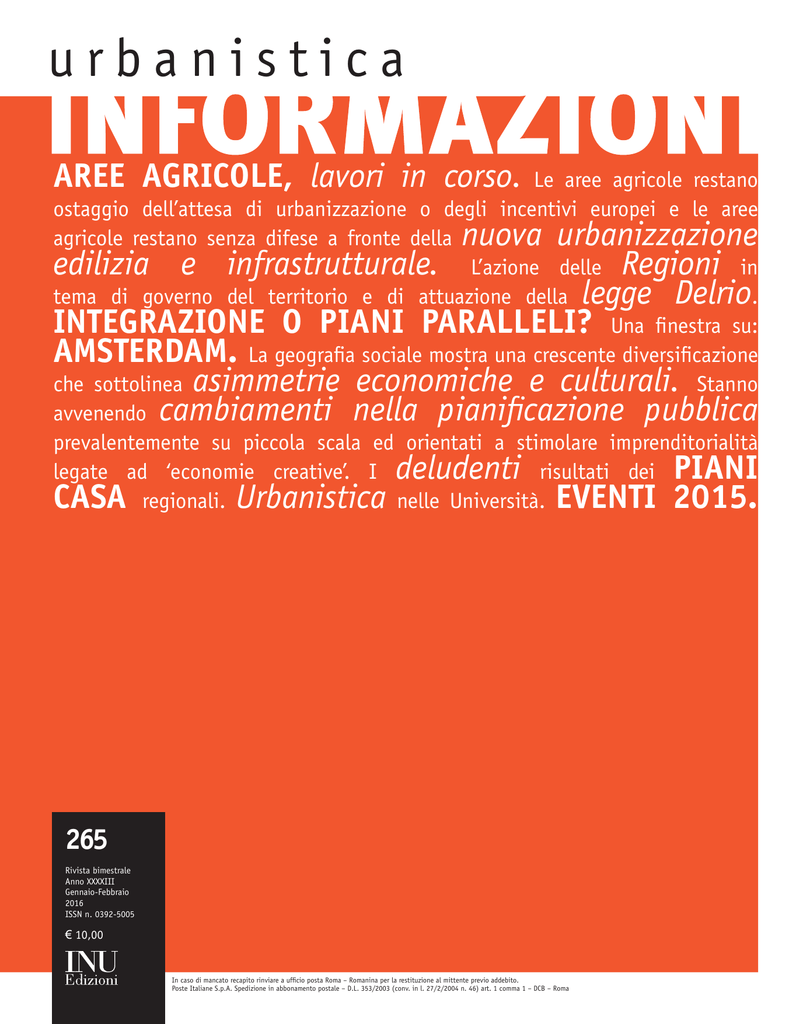 urbanistica
INFORMAZIONI

AREE AGRICOLE, lavori in corso. Le aree agricole restano ostaggio dell'attesa di urbanizzazione o degli incentivi europei e le aree agricole restano senza difese a fronte della nuova urbanizzazione edilizia e infrastrutturale. L'azione delle Regioni in tema di governo del territorio e di attuazione della legge Delrio. INTEGRAZIONE O PIANI PARALLELI? Una finestra su: AMSTERDAM. La geografia sociale mostra una crescente diversificazione che sottolinea asimmetrie economiche e culturali. Stanno avvenendo cambiamenti nella pianificazione pubblica prevalentemente su piccola scala ed orientati a stimolare imprenditorialità legate ad 'economie creative'. I deludenti risultati dei PIANI CASA regionali. Urbanistica nelle Università. EVENTI 2015.

265

Rivista bimestrale
Anno XXXXIII
Gennaio-Febbraio
2016
ISSN n. 0392-5005

€ 10,00

INU
Edizioni

In caso di mancato recapito rinviare a ufficio posta Roma – Romanina per la restituzione al mittente previo addebito.
Poste Italiane S.p.A. Spedizione in abbonamento postale – D.L. 353/2003 (conv. in l. 27/2/2004 n. 46) art. 1 comma 1 – DCB – Roma